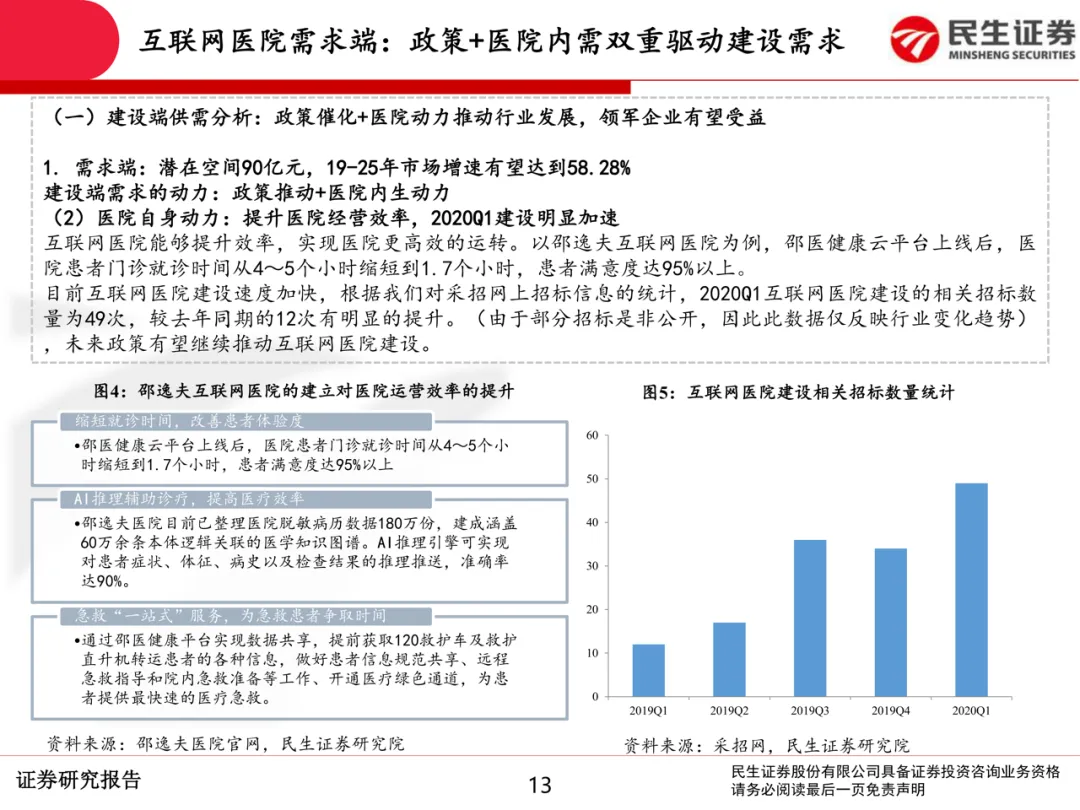 互联网医院需求端：政策+医院内需双重驱动建设需求

民生证券
MINSHENG SECURITIES

（一）建设端供需分析：政策催化+医院动力推动行业发展，领军企业有望受益

1. 需求端：潜在空间90亿元，19-25年市场增速有望达到58.28%
建设端需求的动力：政策推动+医院内生动力
（2）医院自身动力：提升医院经营效率，2020Q1建设明显加速
互联网医院能够提升效率，实现医院更高效的运转。以邵逸夫互联网医院为例，邵医健康云平台上线后，医院患者门诊就诊时间从4～5个小时缩短到1.7个小时，患者满意度达95%以上。
目前互联网医院建设速度加快，根据我们对采招网上招标信息的统计，2020Q1互联网医院建设的相关招标数量为49次，较去年同期的12次有明显的提升。（由于部分招标是非公开，因此此数据仅反映行业变化趋势），未来政策有望继续推动互联网医院建设。

图4：邵逸夫互联网医院的建立对医院运营效率的提升

缩短就诊时间，改善患者体验度
•邵医健康云平台上线后，医院患者门诊就诊时间从4～5个小时缩短到1.7个小时，患者满意度达95%以上

AI推理辅助诊疗，提高医疗效率
•邵逸夫医院目前已整理医院脱敏病历数据180万份，建成涵盖60万余条本体逻辑关联的医学知识图谱。AI推理引擎可实现对患者症状、体征、病史以及检查结果的推理推送，准确率达90%。

急救“一站式”服务，为急救患者争取时间
•通过邵医健康平台实现数据共享，提前获取120救护车及救护直升机转运患者的各种信息，做好患者信息规范共享、远程急救指导和院内急救准备等工作、开通医疗绿色通道，为患者提供最快速的医疗急救。

资料来源：邵逸夫医院官网，民生证券研究院

图5：互联网医院建设相关招标数量统计

60
50
40
30
20
10
0
2019Q1 2019Q2 2019Q3 2019Q4 2020Q1

资料来源：采招网，民生证券研究院

证券研究报告
13
民生证券股份有限公司具备证券投资咨询业务资格
请务必阅读最后一页免责声明